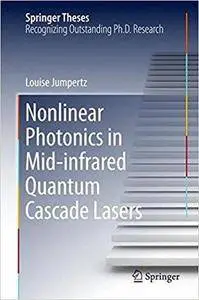 Springer Theses
Recognizing Outstanding Ph.D. Research

Louise Jumpertz

Nonlinear Photonics in Mid-infrared Quantum Cascade Lasers

Springer